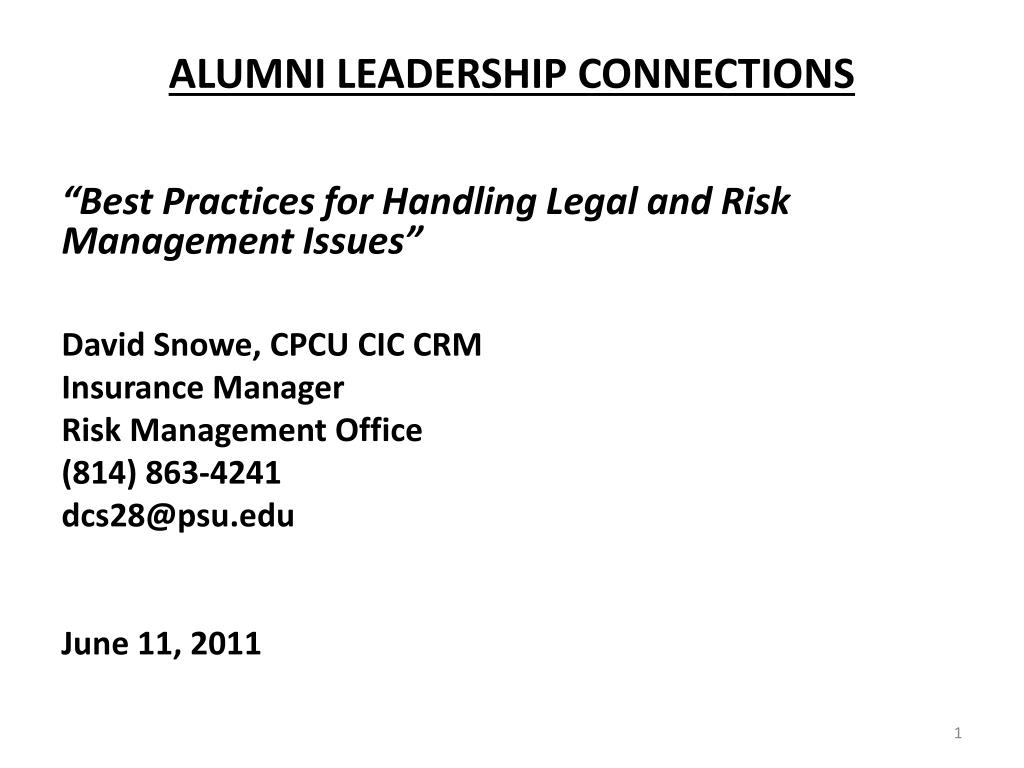 ALUMNI LEADERSHIP CONNECTIONS

“Best Practices for Handling Legal and Risk Management Issues”

David Snowe, CPCU CIC CRM
Insurance Manager
Risk Management Office
(814) 863-4241
dcs28@psu.edu

June 11, 2011

1